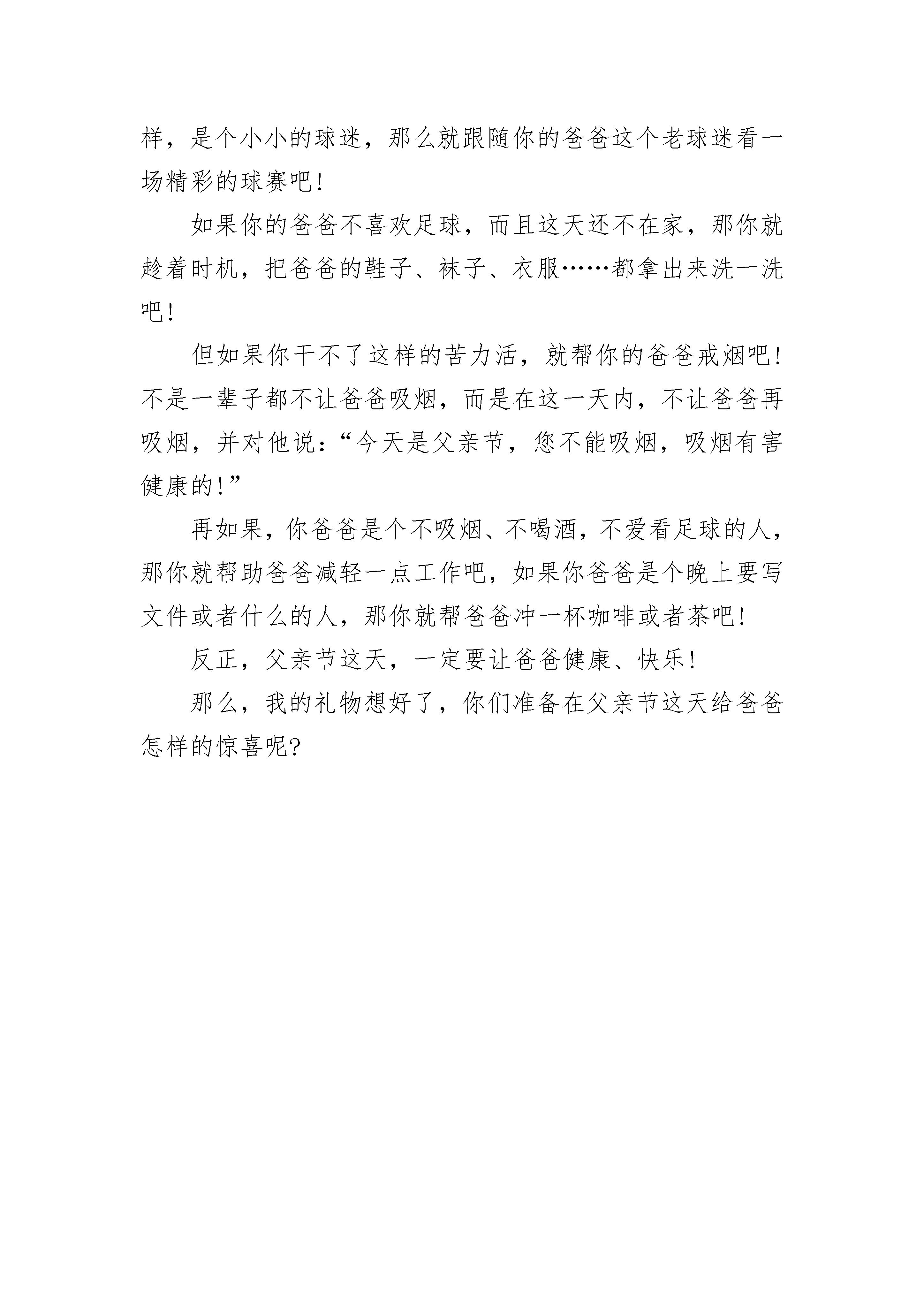 样，是个小小的球迷，那么就跟随你的爸爸这个老球迷看一场精彩的球赛吧!

如果你的爸爸不喜欢足球，而且这天还不在家，那你就趁着时机，把爸爸的鞋子、袜子、衣服……都拿出来洗一洗吧!

但如果你干不了这样的苦力活，就帮你的爸爸戒烟吧!不是一辈子都不让爸爸吸烟，而是在这一天内，不让爸爸再吸烟，并对他说：“今天是父亲节，您不能吸烟，吸烟有害健康的!”

再如果，你爸爸是个不吸烟、不喝酒，不爱看足球的人，那你就帮助爸爸减轻一点工作吧，如果你爸爸是个晚上要写文件或者什么的人，那你就帮爸爸冲一杯咖啡或者茶吧!

反正，父亲节这天，一定要让爸爸健康、快乐!

那么，我的礼物想好了，你们准备在父亲节这天给爸爸怎样的惊喜呢?